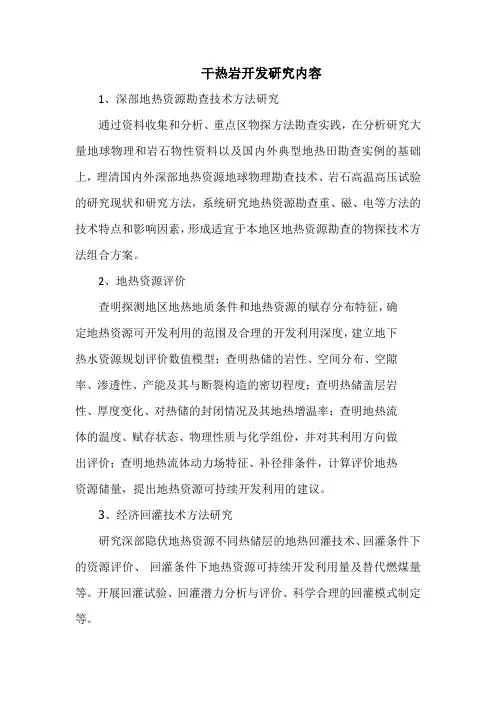 干热岩开发研究内容

1、深部地热资源勘查技术方法研究

通过资料收集和分析、重点区物探方法勘查实践，在分析研究大量地球物理和岩石物性资料以及国内外典型地热田勘查实例的基础上，理清国内外深部地热资源地球物理勘查技术、岩石高温高压试验的研究现状和研究方法，系统研究地热资源勘查重、磁、电等方法的技术特点和影响因素，形成适宜于本地区地热资源勘查的物探技术方法组合方案。

2、地热资源评价

查明探测地区地热地质条件和地热资源的赋存分布特征，确定地热资源可开发利用的范围及合理的开发利用深度，建立地下热水资源规划评价数值模型；查明热储的岩性、空间分布、空隙率、渗透性、产能及其与断裂构造的密切程度；查明热储盖层岩性、厚度变化、对热储的封闭情况及其地热增温率；查明地热流体的温度、赋存状态、物理性质与化学组份，并对其利用方向做出评价；查明地热流体动力场特征、补径排条件，计算评价地热资源储量，提出地热资源可持续开发利用的建议。

3、经济回灌技术方法研究

研究深部隐伏地热资源不同热储层的地热回灌技术、回灌条件下的资源评价、 回灌条件下地热资源可持续开发利用量及替代燃煤量等。开展回灌试验、回灌潜力分析与评价、科学合理的回灌模式制定等。